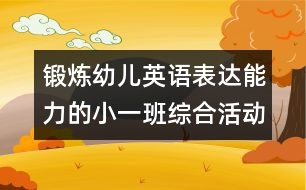 锻炼幼儿英语表达能力的小一班综合活动